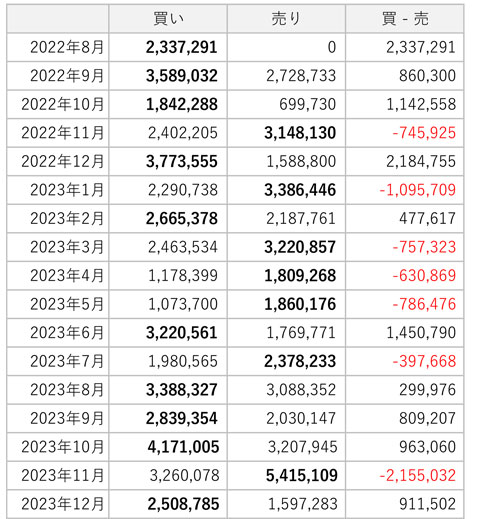 | | 買い | 売り | 買 - 売 |
|---|---|---|---|
| 2022年8月 | 2,337,291 | 0 | 2,337,291 |
| 2022年9月 | 3,589,032 | 2,728,733 | 860,300 |
| 2022年10月 | 1,842,288 | 699,730 | 1,142,558 |
| 2022年11月 | 2,402,205 | 3,148,130 | -745,925 |
| 2022年12月 | 3,773,555 | 1,588,800 | 2,184,755 |
| 2023年1月 | 2,290,738 | 3,386,446 | -1,095,709 |
| 2023年2月 | 2,665,378 | 2,187,761 | 477,617 |
| 2023年3月 | 2,463,534 | 3,220,857 | -757,323 |
| 2023年4月 | 1,178,399 | 1,809,268 | -630,869 |
| 2023年5月 | 1,073,700 | 1,860,176 | -786,476 |
| 2023年6月 | 3,220,561 | 1,769,771 | 1,450,790 |
| 2023年7月 | 1,980,565 | 2,378,233 | -397,668 |
| 2023年8月 | 3,388,327 | 3,088,352 | 299,976 |
| 2023年9月 | 2,839,354 | 2,030,147 | 809,207 |
| 2023年10月 | 4,171,005 | 3,207,945 | 963,060 |
| 2023年11月 | 3,260,078 | 5,415,109 | -2,155,032 |
| 2023年12月 | 2,508,785 | 1,597,283 | 911,502 |